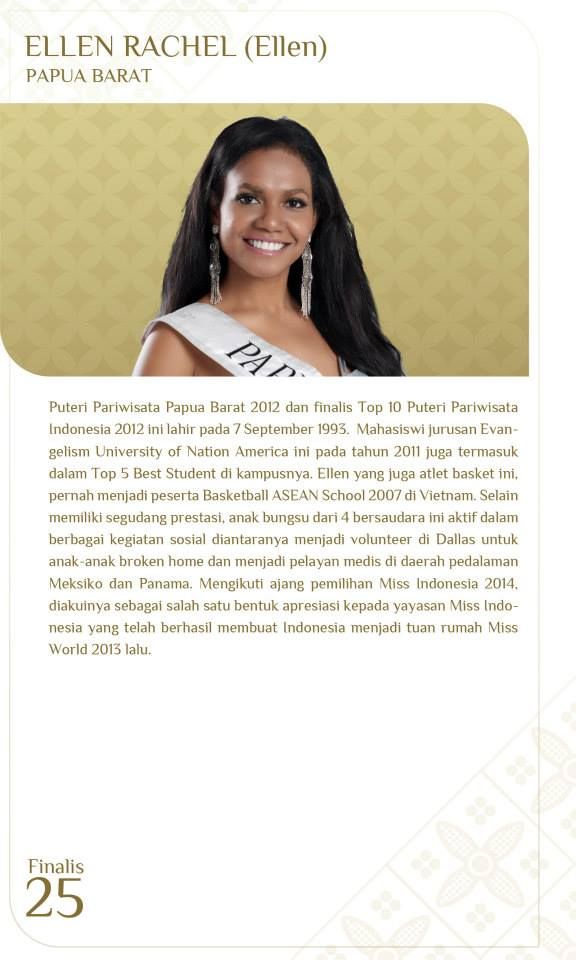 ELLEN RACHEL (Ellen)
PAPUA BARAT

PAP

Puteri Pariwisata Papua Barat 2012 dan finalis Top 10 Puteri Pariwisata Indonesia 2012 ini lahir pada 7 September 1993. Mahasiswi jurusan Evangelism University of Nation America ini pada tahun 2011 juga termasuk dalam Top 5 Best Student di kampusnya. Ellen yang juga atlet basket ini, pernah menjadi peserta Basketball ASEAN School 2007 di Vietnam. Selain memiliki segudang prestasi, anak bungsu dari 4 bersaudara ini aktif dalam berbagai kegiatan sosial diantaranya menjadi volunteer di Dallas untuk anak-anak broken home dan menjadi pelayan medis di daerah pedalaman Meksiko dan Panama. Mengikuti ajang pemilihan Miss Indonesia 2014, diakuinya sebagai salah satu bentuk apresiasi kepada yayasan Miss Indonesia yang telah berhasil membuat Indonesia menjadi tuan rumah Miss World 2013 lalu.

Finalis
25